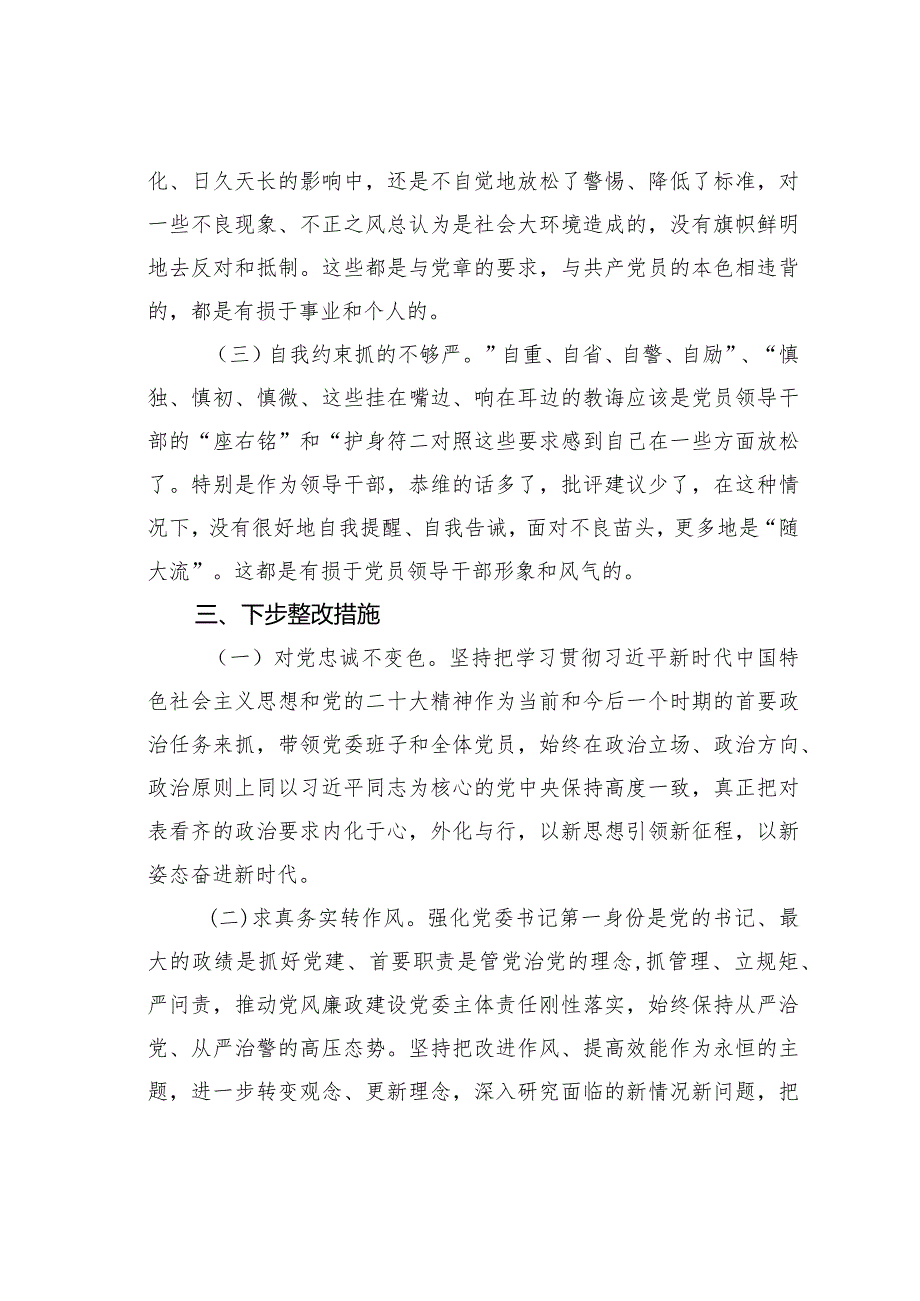 化、日久天长的影响中，还是不自觉地放松了警惕、降低了标准，对一些不良现象、不正之风总认为是社会大环境造成的，没有旗帜鲜明地去反对和抵制。这些都是与党章的要求，与共产党员的本色相违背的，都是有损于事业和个人的。

（三）自我约束抓的不够严。”自重、自省、自警、自励”、“慎独、慎初、慎微、这些挂在嘴边、响在耳边的教诲应该是党员领导干部的“座右铭”和“护身符二对照这些要求感到自己在一些方面放松了。特别是作为领导干部，恭维的话多了，批评建议少了，在这种情况下，没有很好地自我提醒、自我告诫，面对不良苗头，更多地是“随大流”。这都是有损于党员领导干部形象和风气的。

三、下步整改措施

（一）对党忠诚不变色。坚持把学习贯彻习近平新时代中国特色社会主义思想和党的二十大精神作为当前和今后一个时期的首要政治任务来抓，带领党委班子和全体党员，始终在政治立场、政治方向、政治原则上同以习近平同志为核心的党中央保持高度一致，真正把对表看齐的政治要求内化于心，外化与行，以新思想引领新征程，以新姿态奋进新时代。

(二)求真务实转作风。强化党委书记第一身份是党的书记、最大的政绩是抓好党建、首要职责是管党治党的理念,抓管理、立规矩、严问责，推动党风廉政建设党委主体责任刚性落实，始终保持从严治党、从严治警的高压态势。坚持把改进作风、提高效能作为永恒的主题，进一步转变观念、更新理念，深入研究面临的新情况新问题，把